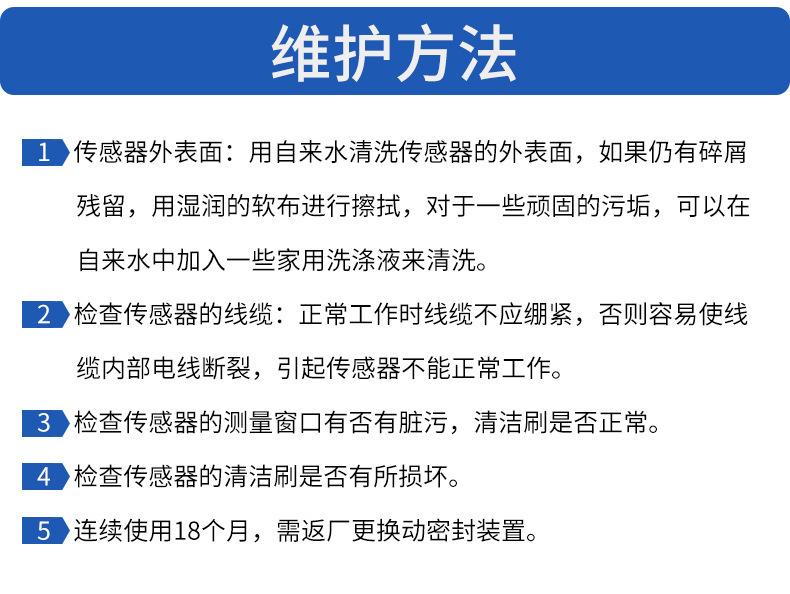 维护方法

1 传感器外表面：用自来水清洗传感器的外表面，如果仍有碎屑残留，用湿润的软布进行擦拭，对于一些顽固的污垢，可以在自来水中加入一些家用洗涤液来清洗。

2 检查传感器的线缆：正常工作时线缆不应绷紧，否则容易使线缆内部电线断裂，引起传感器不能正常工作。

3 检查传感器的测量窗口有否有脏污，清洁刷是否正常。

4 检查传感器的清洁刷是否有所损坏。

5 连续使用18个月，需返厂更换动密封装置。